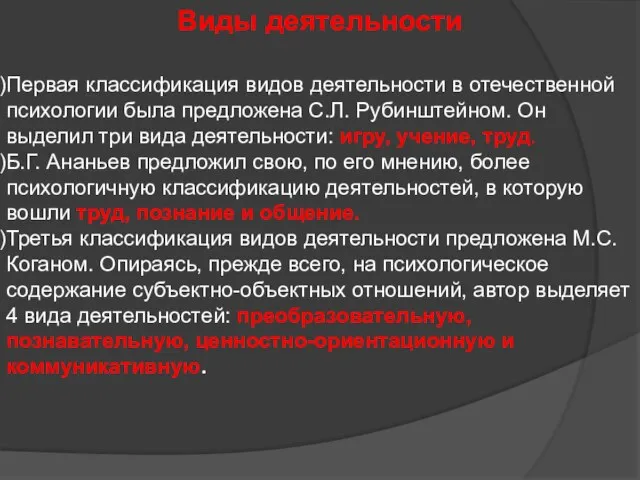 Виды деятельности

)Первая классификация видов деятельности в отечественной психологии была предложена С.Л. Рубинштейном. Он выделил три вида деятельности: игру, учение, труд.
)Б.Г. Ананьев предложил свою, по его мнению, более психологичную классификацию деятельностей, в которую вошли труд, познание и общение.
)Третья классификация видов деятельности предложена М.С. Коганом. Опираясь, прежде всего, на психологическое содержание субъектно-объектных отношений, автор выделяет 4 вида деятельностей: преобразовательную, познавательную, ценностно-ориентационную и коммуникативную.